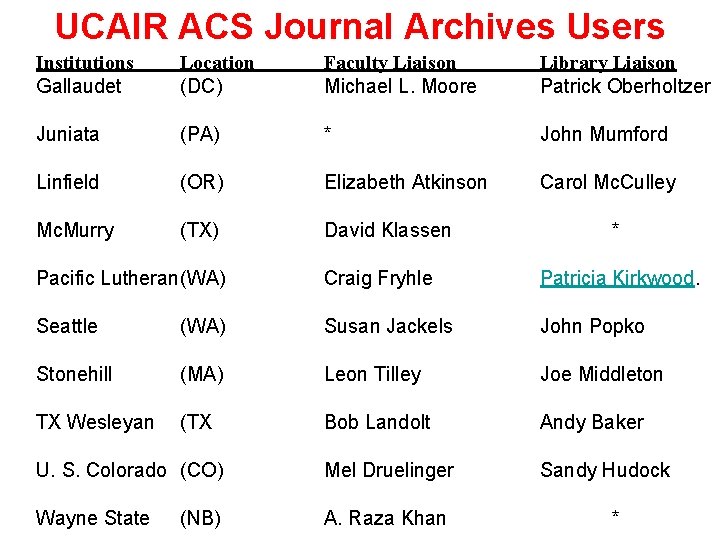 UCAIR ACS Journal Archives Users

| Institutions | Location | Faculty Liaison | Library Liaison |
|---|---|---|---|
| Gallaudet | (DC) | Michael L. Moore | Patrick Oberholtzer |
| Juniata | (PA) | * | John Mumford |
| Linfield | (OR) | Elizabeth Atkinson | Carol McCulley |
| McMurry | (TX) | David Klassen | * |
| Pacific Lutheran | (WA) | Craig Fryhle | Patricia Kirkwood. |
| Seattle | (WA) | Susan Jackels | John Popko |
| Stonehill | (MA) | Leon Tilley | Joe Middleton |
| TX Wesleyan | (TX | Bob Landolt | Andy Baker |
| U. S. Colorado | (CO) | Mel Druelinger | Sandy Hudock |
| Wayne State | (NB) | A. Raza Khan | * |